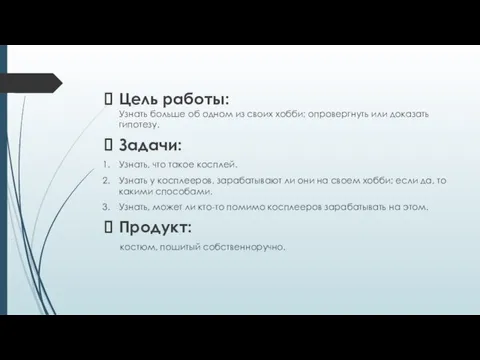 Цель работы:
Узнать больше об одном из своих хобби; опровергнуть или доказать гипотезу.

Задачи:
1. Узнать, что такое косплей.
2. Узнать у косплееров, зарабатывают ли они на своем хобби; если да, то какими способами.
3. Узнать, может ли кто-то помимо косплееров зарабатывать на этом.

Продукт:
костюм, пошитый собственноручно.